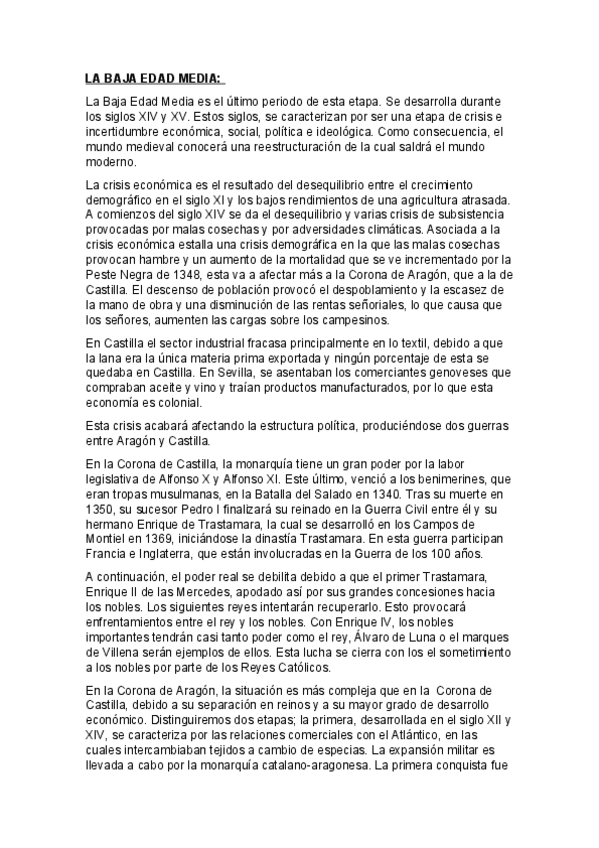 LA BAJA EDAD MEDIA:

La Baja Edad Media es el último periodo de esta etapa. Se desarrolla durante los siglos XIV y XV. Estos siglos, se caracterizan por ser una etapa de crisis e incertidumbre económica, social, política e ideológica. Como consecuencia, el mundo medieval conocerá una reestructuración de la cual saldrá el mundo moderno.

La crisis económica es el resultado del desequilibrio entre el crecimiento demográfico en el siglo XI y los bajos rendimientos de una agricultura atrasada. A comienzos del siglo XIV se da el desequilibrio y varias crisis de subsistencia provocadas por malas cosechas y por adversidades climáticas. Asociada a la crisis económica estalla una crisis demográfica en la que las malas cosechas provocan hambre y un aumento de la mortalidad que se ve incrementado por la Peste Negra de 1348, esta va a afectar más a la Corona de Aragón, que a la de Castilla. El descenso de población provocó el despoblamiento y la escasez de la mano de obra y una disminución de las rentas señoriales, lo que causa que los señores, aumenten las cargas sobre los campesinos.

En Castilla el sector industrial fracasa principalmente en lo textil, debido a que la lana era la única materia prima exportada y ningún porcentaje de esta se quedaba en Castilla. En Sevilla, se asentaban los comerciantes genoveses que compraban aceite y vino y traían productos manufacturados, por lo que esta economía es colonial.

Esta crisis acabará afectando la estructura política, produciéndose dos guerras entre Aragón y Castilla.

En la Corona de Castilla, la monarquía tiene un gran poder por la labor legislativa de Alfonso X y Alfonso XI. Este último, venció a los benimerines, que eran tropas musulmanas, en la Batalla del Salado en 1340. Tras su muerte en 1350, su sucesor Pedro I finalizará su reinado en la Guerra Civil entre él y su hermano Enrique de Trastamara, la cual se desarrolló en los Campos de Montiel en 1369, iniciándose la dinastía Trastamara. En esta guerra participan Francia e Inglaterra, que están involucradas en la Guerra de los 100 años.

A continuación, el poder real se debilita debido a que el primer Trastamara, Enrique II de las Mercedes, apodado así por sus grandes concesiones hacia los nobles. Los siguientes reyes intentarán recuperarlo. Esto provocará enfrentamientos entre el rey y los nobles. Con Enrique IV, los nobles importantes tendrán casi tanto poder como el rey, Álvaro de Luna o el marques de Villena serán ejemplos de ellos. Esta lucha se cierra con los el sometimiento a los nobles por parte de los Reyes Católicos.

En la Corona de Aragón, la situación es más compleja que en la Corona de Castilla, debido a su separación en reinos y a su mayor grado de desarrollo económico. Distinguiremos dos etapas; la primera, desarrollada en el siglo XII y XIV, se caracteriza por las relaciones comerciales con el Atlántico, en las cuales intercambiaban tejidos a cambio de especias. La expansión militar es llevada a cabo por la monarquía catalano-aragonesa. La primera conquista fue